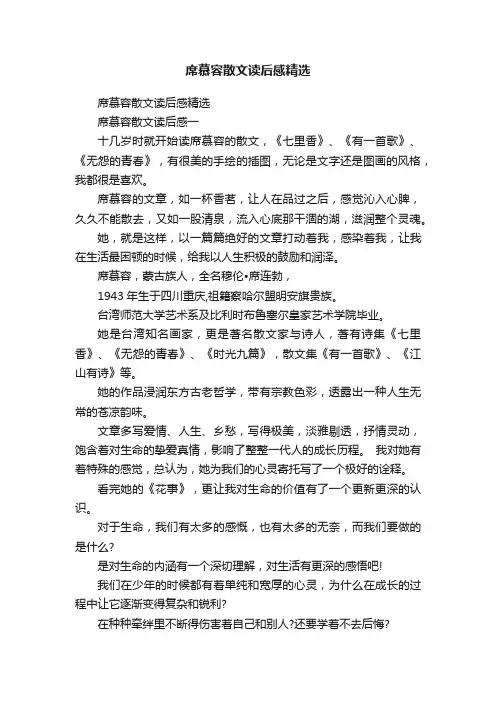 席慕容散文读后感精选

席慕容散文读后感精选

席慕容散文读后感一

十几岁时就开始读席慕容的散文，《七里香》、《有一首歌》、《无怨的青春》，有很美的手绘的插图，无论是文字还是图画的风格，我都很是喜欢。

席慕容的文章，如一杯香茗，让人在品过之后，感觉沁入心脾，久久不能散去，又如一股清泉，流入心底那干涸的湖，滋润整个灵魂。

她，就是这样，以一篇篇绝好的文章打动着我，感染着我，让我在生活最困顿的时候，给我以人生积极的鼓励和润泽。

席慕容，蒙古族人，全名穆伦•席连勃，

1943年生于四川重庆,祖籍察哈尔盟明安旗贵族。

台湾师范大学艺术系及比利时布鲁塞尔皇家艺术学院毕业。

她是台湾知名画家，更是著名散文家与诗人，著有诗集《七里香》、《无怨的青春》、《时光九篇》，散文集《有一首歌》、《江山有诗》等。

她的作品浸润东方古老哲学，带有宗教色彩，透露出一种人生无常的苍凉韵味。

文章多写爱情、人生、乡愁，写得极美，淡雅剔透，抒情灵动，饱含着对生命的挚爱真情，影响了整整一代人的成长历程。 我对她有着特殊的感觉，总认为，她为我们的心灵寄托写了一个极好的诠释。

看完她的《花事》，更让我对生命的价值有了一个更新更深的认识。

对于生命，我们有太多的感慨，也有太多的无奈，而我们要做的是什么?

是对生命的内涵有一个深切理解，对生活有更深的感悟吧!

我们在少年的时候都有着单纯和宽厚的心灵，为什么在成长的过程中让它逐渐变得复杂和锐利?

在种种牵绊里不断得伤害着自己和别人?还要学着不去后悔?